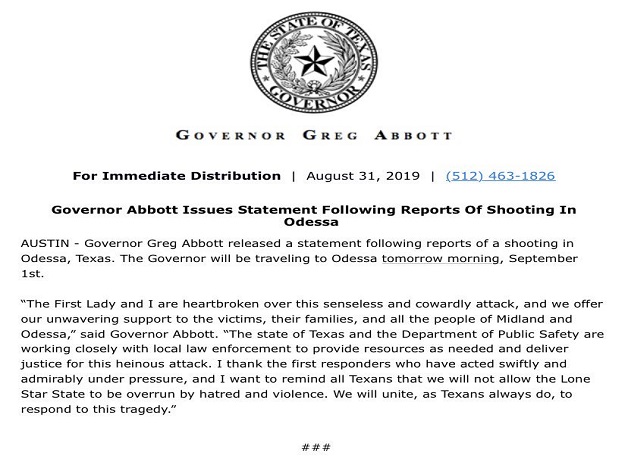 THE STATE OF TEXAS
GOVERNOR

GOVERNOR GREG ABBOTT

For Immediate Distribution | August 31, 2019 | (512) 463-1826

Governor Abbott Issues Statement Following Reports Of Shooting In Odessa

AUSTIN - Governor Greg Abbott released a statement following reports of a shooting in Odessa, Texas. The Governor will be traveling to Odessa tomorrow morning, September 1st.

“The First Lady and I are heartbroken over this senseless and cowardly attack, and we offer our unwavering support to the victims, their families, and all the people of Midland and Odessa,” said Governor Abbott. “The state of Texas and the Department of Public Safety are working closely with local law enforcement to provide resources as needed and deliver justice for this heinous attack. I thank the first responders who have acted swiftly and admirably under pressure, and I want to remind all Texans that we will not allow the Lone Star State to be overrun by hatred and violence. We will unite, as Texans always do, to respond to this tragedy.”

###